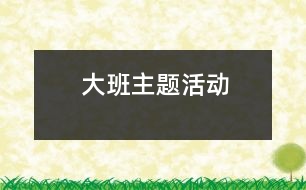 大班主题活动